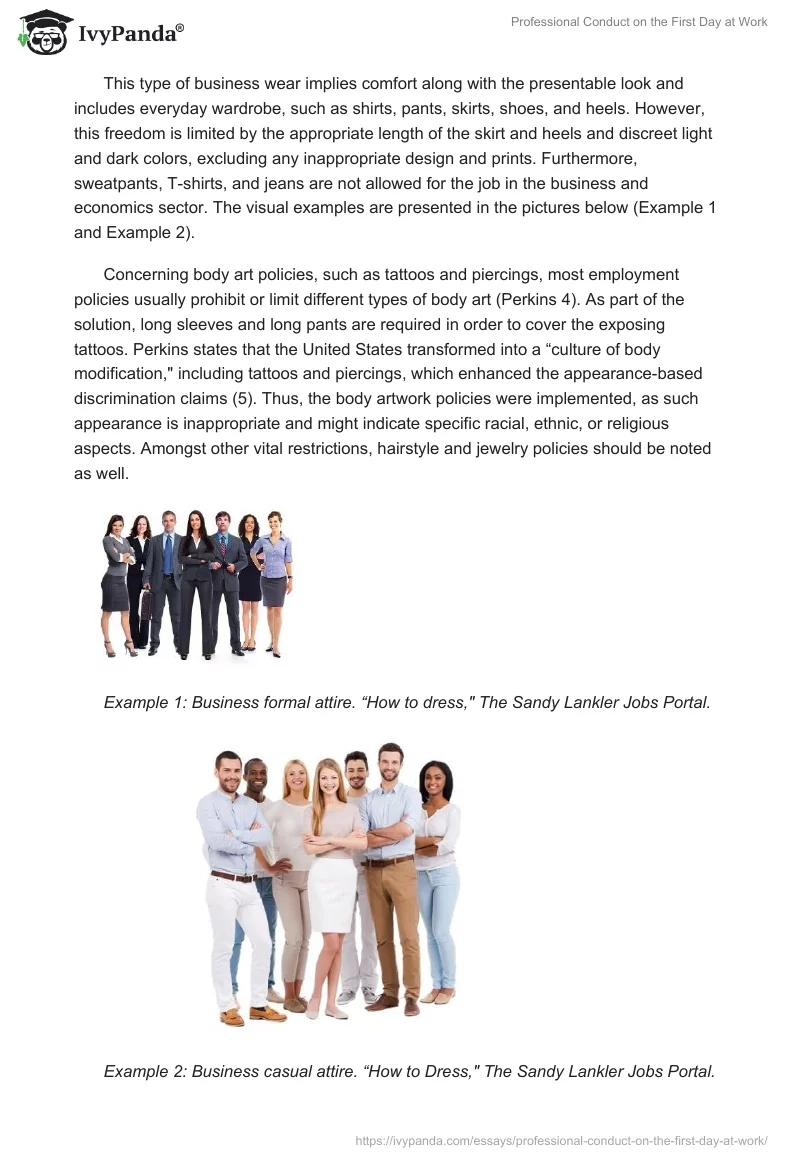 IvyPanda®

Professional Conduct on the First Day at Work

This type of business wear implies comfort along with the presentable look and includes everyday wardrobe, such as shirts, pants, skirts, shoes, and heels. However, this freedom is limited by the appropriate length of the skirt and heels and discreet light and dark colors, excluding any inappropriate design and prints. Furthermore, sweatpants, T-shirts, and jeans are not allowed for the job in the business and economics sector. The visual examples are presented in the pictures below (Example 1 and Example 2).

Concerning body art policies, such as tattoos and piercings, most employment policies usually prohibit or limit different types of body art (Perkins 4). As part of the solution, long sleeves and long pants are required in order to cover the exposing tattoos. Perkins states that the United States transformed into a “culture of body modification," including tattoos and piercings, which enhanced the appearance-based discrimination claims (5). Thus, the body artwork policies were implemented, as such appearance is inappropriate and might indicate specific racial, ethnic, or religious aspects. Amongst other vital restrictions, hairstyle and jewelry policies should be noted as well.

Example 1: Business formal attire. “How to dress," The Sandy Lankler Jobs Portal.

Example 2: Business casual attire. “How to Dress," The Sandy Lankler Jobs Portal.

https://ivypanda.com/essays/professional-conduct-on-the-first-day-at-work/